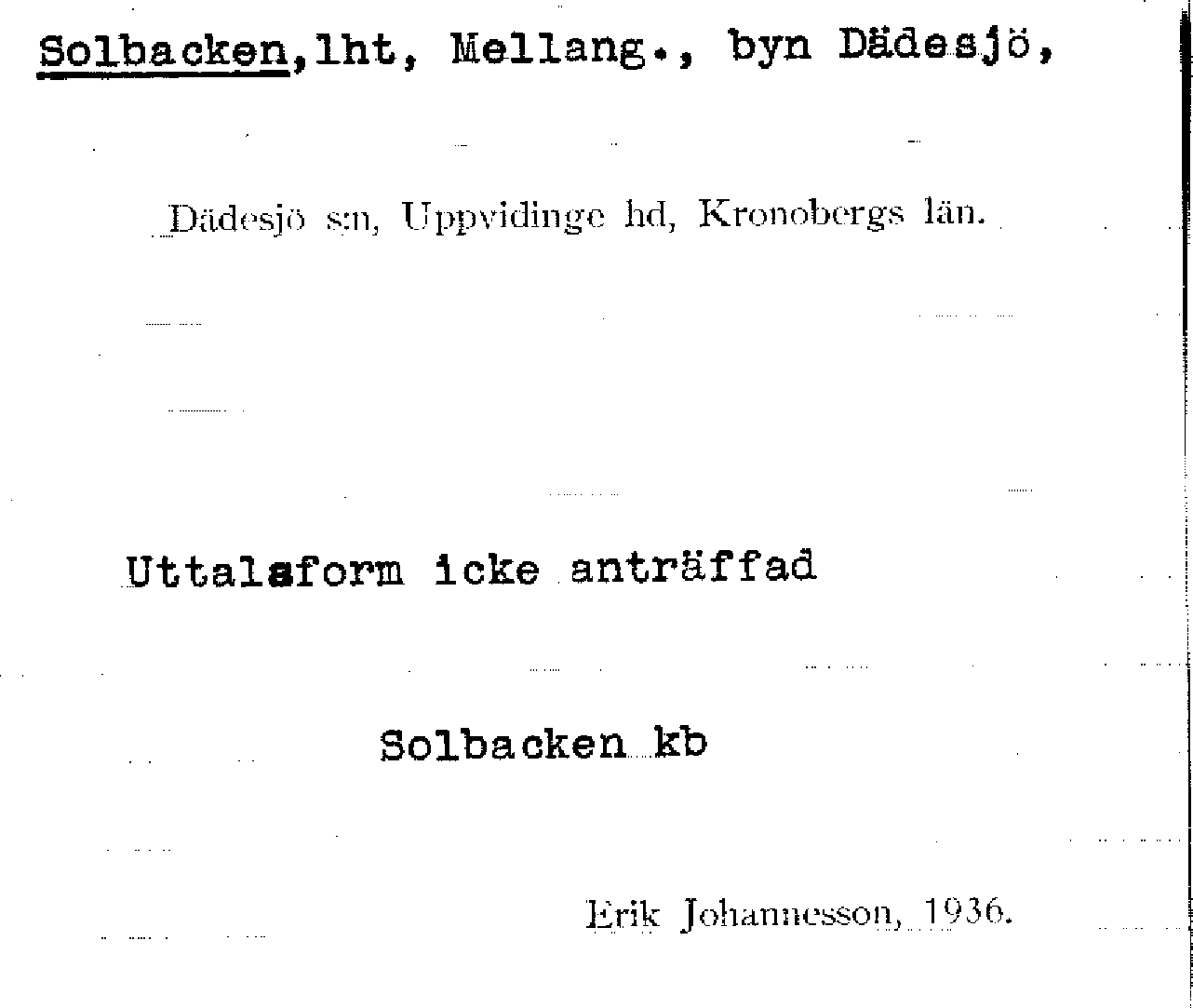 Solbacken,lht, Mellang., byn Dädesjö,

Dädesjö s:n, Uppvidinge hd, Kronobergs län.

Uttalsform icke anträffad

Solbacken kb

Erik Johannesson, 1936.